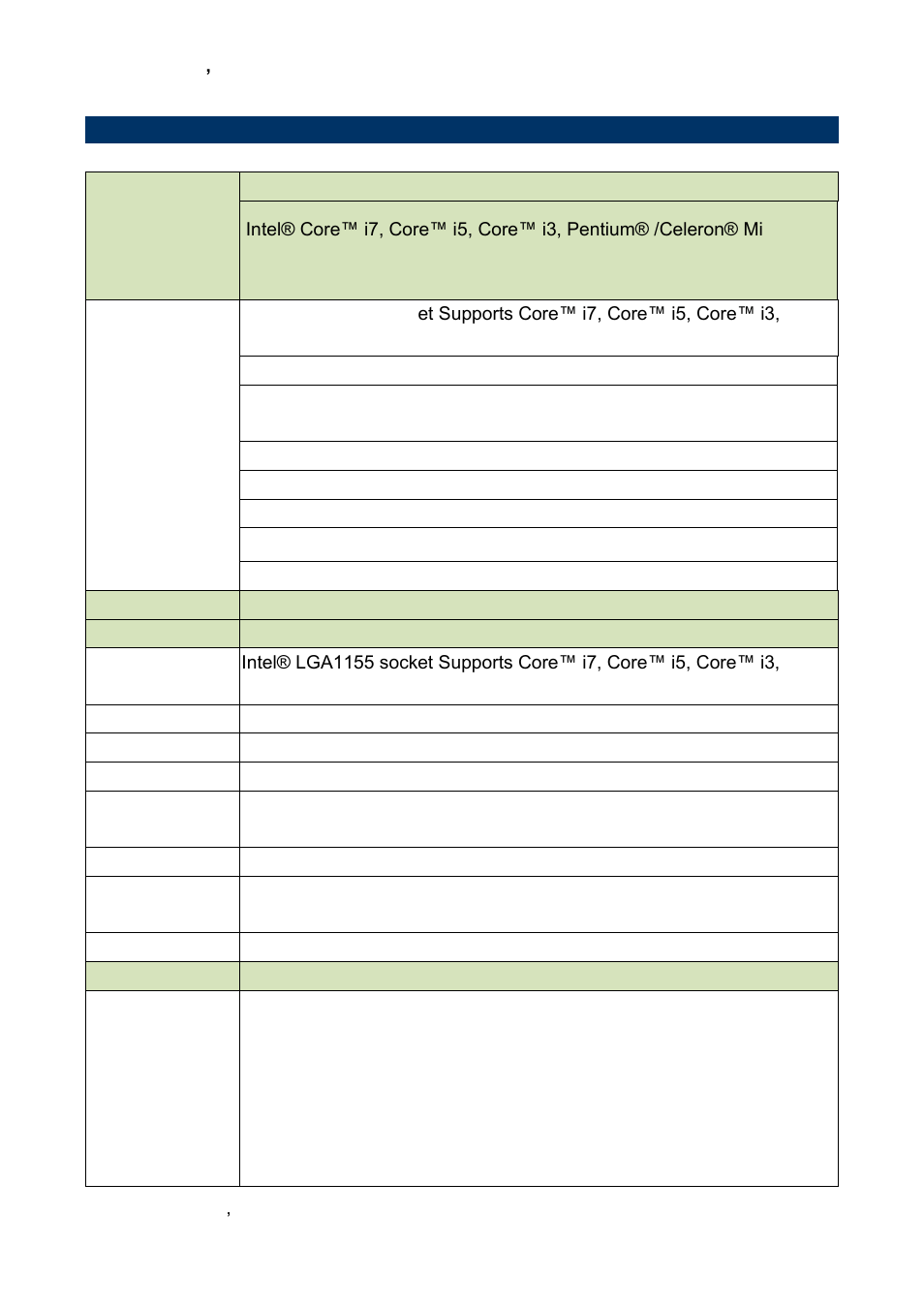 ,

Intel® Core™ i7, Core™ i5, Core™ i3, Pentium® /Celeron® Mi

et Supports Core™ i7, Core™ i5, Core™ i3,

Intel® LGA1155 socket Supports Core™ i7, Core™ i5, Core™ i3,

,